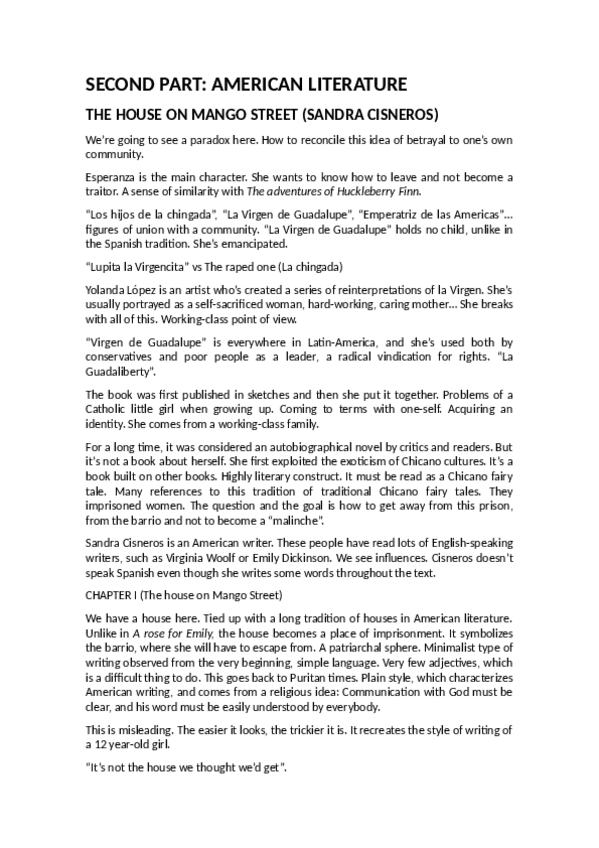 SECOND PART: AMERICAN LITERATURE

THE HOUSE ON MANGO STREET (SANDRA CISNEROS)

We're going to see a paradox here. How to reconcile this idea of betrayal to one's own community.

Esperanza is the main character. She wants to know how to leave and not become a traitor. A sense of similarity with The adventures of Huckleberry Finn.

"Los hijos de la chingada", "La Virgen de Guadalupe", "Emperatriz de las Americas"... figures of union with a community. "La Virgen de Guadalupe" holds no child, unlike in the Spanish tradition. She's emancipated.

"Lupita la Virgencita" vs The raped one (La chingada)

Yolanda López is an artist who's created a series of reinterpretations of la Virgen. She's usually portrayed as a self-sacrificed woman, hard-working, caring mother... She breaks with all of this. Working-class point of view.

"Virgen de Guadalupe" is everywhere in Latin-America, and she's used both by conservatives and poor people as a leader, a radical vindication for rights. "La Guadaliberty".

The book was first published in sketches and then she put it together. Problems of a Catholic little girl when growing up. Coming to terms with one-self. Acquiring an identity. She comes from a working-class family.

For a long time, it was considered an autobiographical novel by critics and readers. But it's not a book about herself. She first exploited the exoticism of Chicano cultures. It's a book built on other books. Highly literary construct. It must be read as a Chicano fairy tale. Many references to this tradition of traditional Chicano fairy tales. They imprisoned women. The question and the goal is how to get away from this prison, from the barrio and not to become a "malinche".

Sandra Cisneros is an American writer. These people have read lots of English-speaking writers, such as Virginia Woolf or Emily Dickinson. We see influences. Cisneros doesn't speak Spanish even though she writes some words throughout the text.

CHAPTER I (The house on Mango Street)

We have a house here. Tied up with a long tradition of houses in American literature. Unlike in A rose for Emily, the house becomes a place of imprisonment. It symbolizes the barrio, where she will have to escape from. A patriarchal sphere. Minimalist type of writing observed from the very beginning, simple language. Very few adjectives, which is a difficult thing to do. This goes back to Puritan times. Plain style, which characterizes American writing, and comes from a religious idea: Communication with God must be clear, and his word must be easily understood by everybody.

This is misleading. The easier it looks, the trickier it is. It recreates the style of writing of a 12 year-old girl.

"It's not the house we thought we'd get".